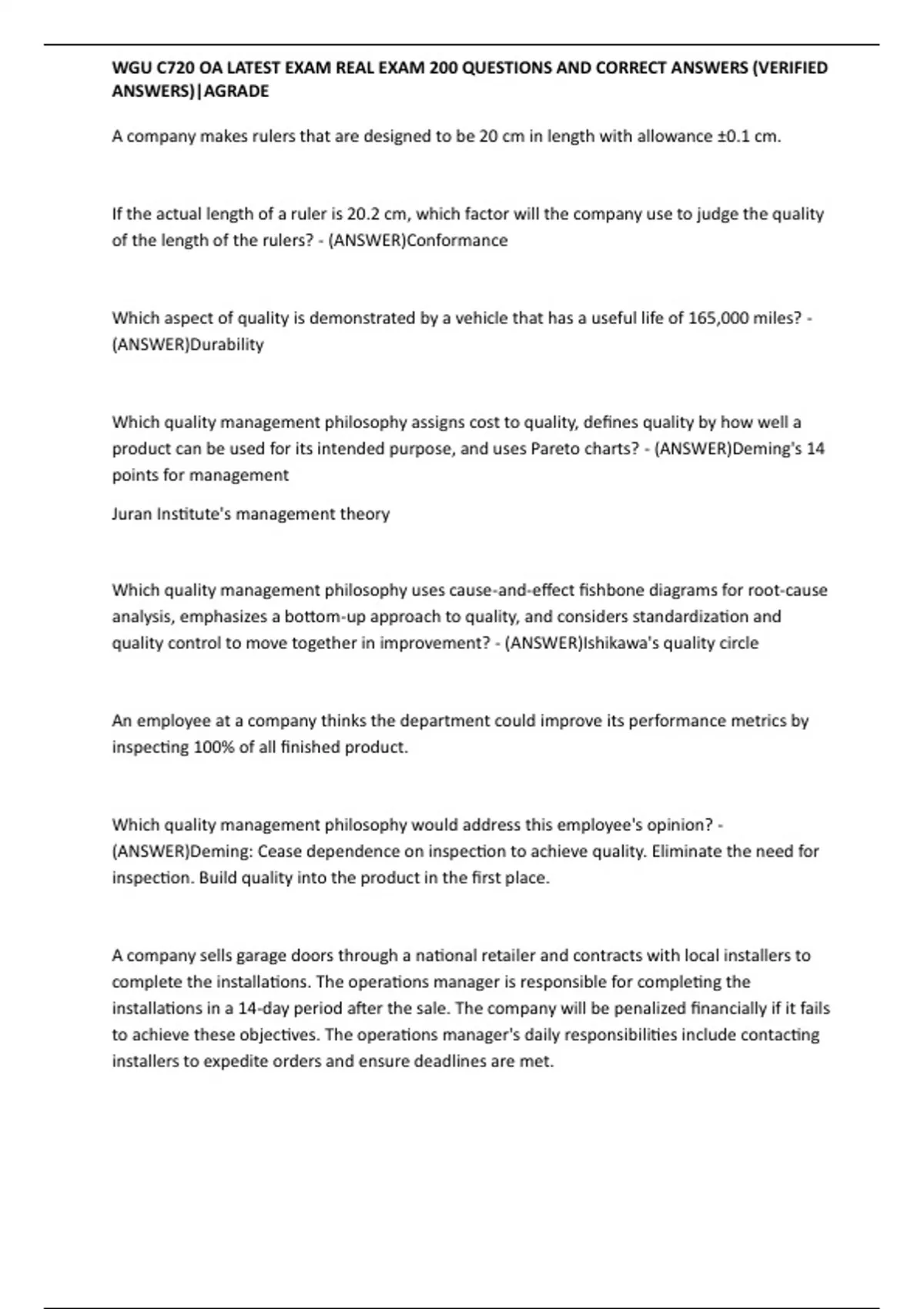 WGU C720 OA LATEST EXAM REAL EXAM 200 QUESTIONS AND CORRECT ANSWERS (VERIFIED ANSWERS)|AGRADE

A company makes rulers that are designed to be 20 cm in length with allowance ±0.1 cm.

If the actual length of a ruler is 20.2 cm, which factor will the company use to judge the quality of the length of the rulers? - (ANSWER)Conformance

Which aspect of quality is demonstrated by a vehicle that has a useful life of 165,000 miles? - (ANSWER)Durability

Which quality management philosophy assigns cost to quality, defines quality by how well a product can be used for its intended purpose, and uses Pareto charts? - (ANSWER)Deming's 14 points for management

Juran Institute's management theory

Which quality management philosophy uses cause-and-effect fishbone diagrams for root-cause analysis, emphasizes a bottom-up approach to quality, and considers standardization and quality control to move together in improvement? - (ANSWER)Ishikawa's quality circle

An employee at a company thinks the department could improve its performance metrics by inspecting 100% of all finished product.

Which quality management philosophy would address this employee's opinion? - (ANSWER)Deming: Cease dependence on inspection to achieve quality. Eliminate the need for inspection. Build quality into the product in the first place.

A company sells garage doors through a national retailer and contracts with local installers to complete the installations. The operations manager is responsible for completing the installations in a 14-day period after the sale. The company will be penalized financially if it fails to achieve these objectives. The operations manager's daily responsibilities include contacting installers to expedite orders and ensure deadlines are met.